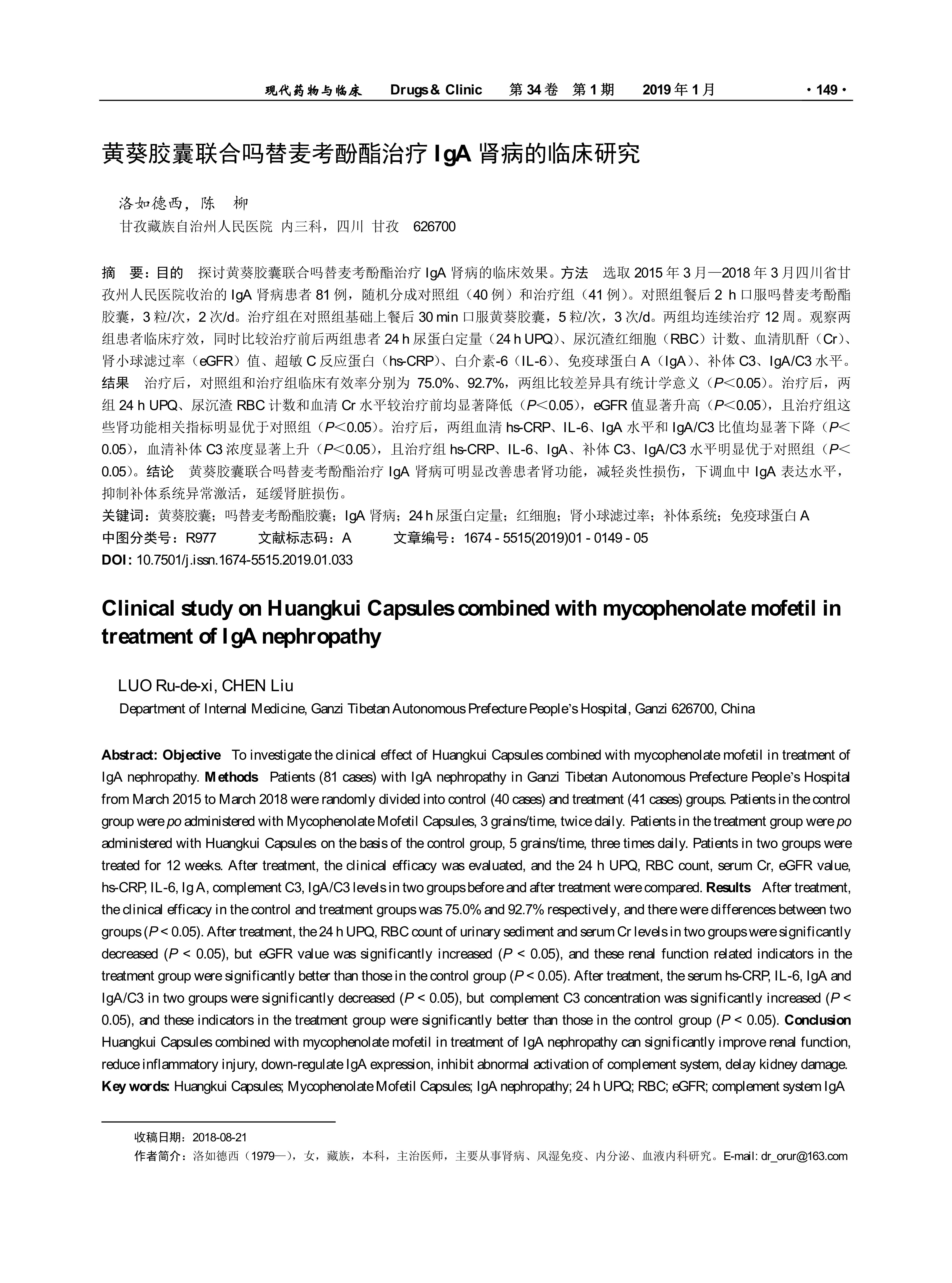 现代药物与临床　Drugs & Clinic　第 34 卷　第 1 期　2019 年 1 月　· 149 ·

黄葵胶囊联合吗替麦考酚酯治疗 IgA 肾病的临床研究

洛如德西，陈　柳

甘孜藏族自治州人民医院 内三科，四川 甘孜　626700

摘　要：目的　探讨黄葵胶囊联合吗替麦考酚酯治疗 IgA 肾病的临床效果。方法　选取 2015 年 3 月—2018 年 3 月四川省甘孜州人民医院收治的 IgA 肾病患者 81 例，随机分成对照组（40 例）和治疗组（41 例）。对照组餐后 2 h 口服吗替麦考酚酯胶囊，3 粒/次，2 次/d。治疗组在对照组基础上餐后 30 min 口服黄葵胶囊，5 粒/次，3 次/d。两组均连续治疗 12 周。观察两组患者临床疗效，同时比较治疗前后两组患者 24 h 尿蛋白定量（24 h UPQ）、尿沉渣红细胞（RBC）计数、血清肌酐（Cr）、肾小球滤过率（eGFR）值、超敏 C 反应蛋白（hs-CRP）、白介素-6（IL-6）、免疫球蛋白 A（IgA）、补体 C3、IgA/C3 水平。结果　治疗后，对照组和治疗组临床有效率分别为 75.0%、92.7%，两组比较差异具有统计学意义（$P$＜0.05）。治疗后，两组 24 h UPQ、尿沉渣 RBC 计数和血清 Cr 水平较治疗前均显著降低（$P$＜0.05），eGFR 值显著升高（$P$＜0.05），且治疗组这些肾功能相关指标明显优于对照组（$P$＜0.05）。治疗后，两组血清 hs-CRP、IL-6、IgA 水平和 IgA/C3 比值均显著下降（$P$＜0.05），血清补体 C3 浓度显著上升（$P$＜0.05），且治疗组 hs-CRP、IL-6、IgA、补体 C3、IgA/C3 水平明显优于对照组（$P$＜0.05）。结论　黄葵胶囊联合吗替麦考酚酯治疗 IgA 肾病可明显改善患者肾功能，减轻炎性损伤，下调血中 IgA 表达水平，抑制补体系统异常激活，延缓肾脏损伤。
关键词：黄葵胶囊；吗替麦考酚酯胶囊；IgA 肾病；24 h 尿蛋白定量；红细胞；肾小球滤过率；补体系统；免疫球蛋白 A
中图分类号：R977　　文献标志码：A　　文章编号：1674 - 5515(2019)01 - 0149 - 05
DOI: 10.7501/j.issn.1674-5515.2019.01.033

Clinical study on Huangkui Capsules combined with mycophenolate mofetil in treatment of IgA nephropathy

LUO Ru-de-xi, CHEN Liu
Department of Internal Medicine, Ganzi Tibetan Autonomous Prefecture People's Hospital, Ganzi 626700, China

Abstract: Objective　To investigate the clinical effect of Huangkui Capsules combined with mycophenolate mofetil in treatment of IgA nephropathy. Methods　Patients (81 cases) with IgA nephropathy in Ganzi Tibetan Autonomous Prefecture People's Hospital from March 2015 to March 2018 were randomly divided into control (40 cases) and treatment (41 cases) groups. Patients in the control group were po administered with Mycophenolate Mofetil Capsules, 3 grains/time, twice daily. Patients in the treatment group were po administered with Huangkui Capsules on the basis of the control group, 5 grains/time, three times daily. Patients in two groups were treated for 12 weeks. After treatment, the clinical efficacy was evaluated, and the 24 h UPQ, RBC count, serum Cr, eGFR value, hs-CRP, IL-6, Ig A, complement C3, IgA/C3 levels in two groups before and after treatment were compared. Results　After treatment, the clinical efficacy in the control and treatment groups was 75.0% and 92.7% respectively, and there were differences between two groups ($P$ < 0.05). After treatment, the 24 h UPQ, RBC count of urinary sediment and serum Cr levels in two groups were significantly decreased ($P$ < 0.05), but eGFR value was significantly increased ($P$ < 0.05), and these renal function related indicators in the treatment group were significantly better than those in the control group ($P$ < 0.05). After treatment, the serum hs-CRP, IL-6, IgA and IgA/C3 in two groups were significantly decreased ($P$ < 0.05), but complement C3 concentration was significantly increased ($P$ < 0.05), and these indicators in the treatment group were significantly better than those in the control group ($P$ < 0.05). Conclusion Huangkui Capsules combined with mycophenolate mofetil in treatment of IgA nephropathy can significantly improve renal function, reduce inflammatory injury, down-regulate IgA expression, inhibit abnormal activation of complement system, delay kidney damage.
Key words: Huangkui Capsules; Mycophenolate Mofetil Capsules; IgA nephropathy; 24 h UPQ; RBC; eGFR; complement system IgA

收稿日期：2018-08-21
作者简介：洛如德西（1979—），女，藏族，本科，主治医师，主要从事肾病、风湿免疫、内分泌、血液内科研究。E-mail: dr_orur@163.com